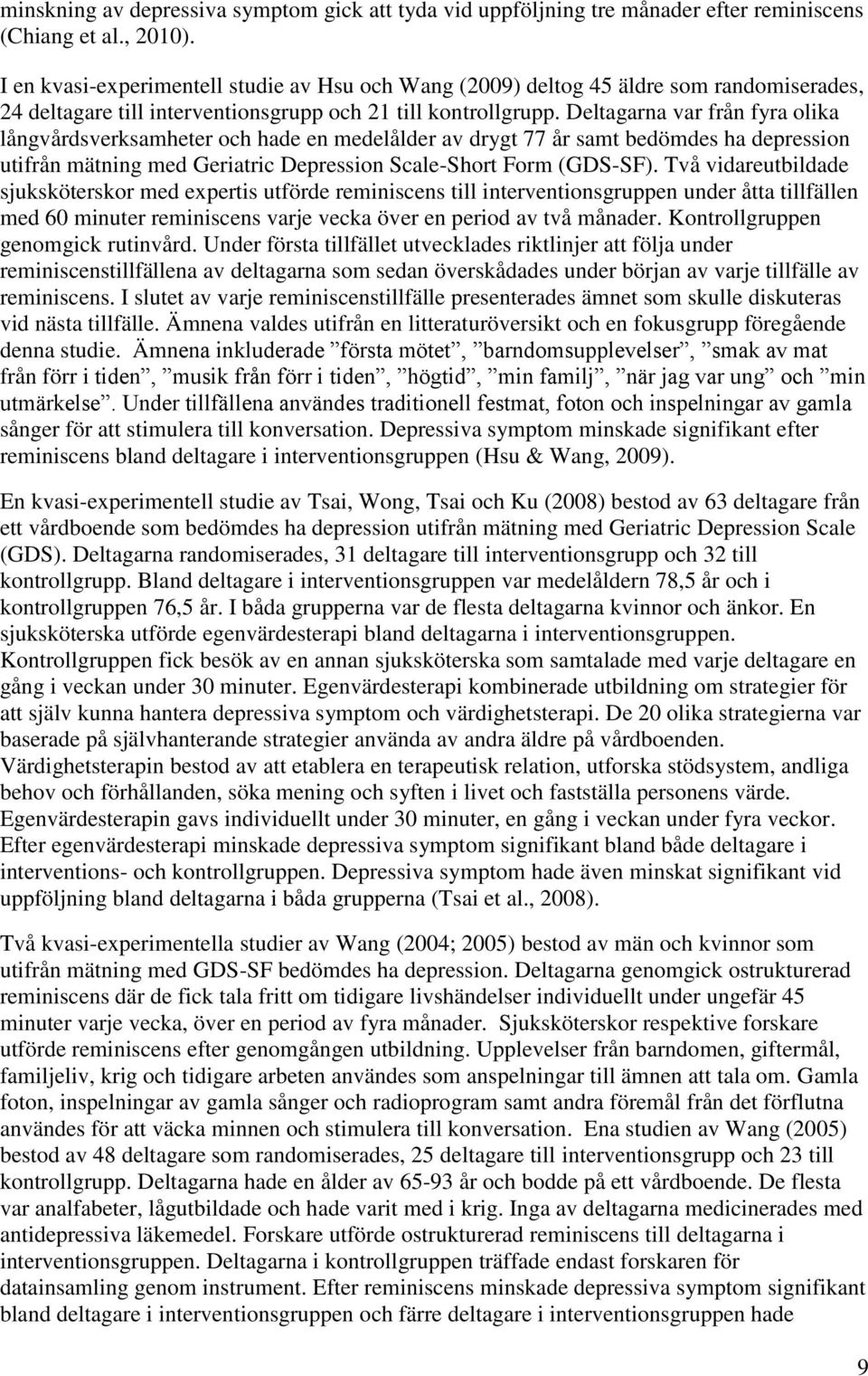 minskning av depressiva symptom gick att tyda vid uppföljning tre månader efter reminiscens (Chiang et al., 2010).

I en kvasi-experimentell studie av Hsu och Wang (2009) deltog 45 äldre som randomiserades, 24 deltagare till interventionsgrupp och 21 till kontrollgrupp. Deltagarna var från fyra olika långvårdsverksamheter och hade en medelålder av drygt 77 år samt bedömdes ha depression utifrån mätning med Geriatric Depression Scale-Short Form (GDS-SF). Två vidareutbildade sjuksköterskor med expertis utförde reminiscens till interventionsgruppen under åtta tillfällen med 60 minuter reminiscens varje vecka över en period av två månader. Kontrollgruppen genomgick rutinvård. Under första tillfället utvecklades riktlinjer att följa under reminiscenstillfällena av deltagarna som sedan överskådades under början av varje tillfälle av reminiscens. I slutet av varje reminiscenstillfälle presenterades ämnet som skulle diskuteras vid nästa tillfälle. Ämnena valdes utifrån en litteraturöversikt och en fokusgrupp föregående denna studie. Ämnena inkluderade ”första mötet”, ”barndomsupplevelser”, ”smak av mat från förr i tiden”, ”musik från förr i tiden”, ”högtid”, ”min familj”, ”när jag var ung” och ”min utmärkelse”. Under tillfällena användes traditionell festmat, foton och inspelningar av gamla sånger för att stimulera till konversation. Depressiva symptom minskade signifikant efter reminiscens bland deltagare i interventionsgruppen (Hsu & Wang, 2009).

En kvasi-experimentell studie av Tsai, Wong, Tsai och Ku (2008) bestod av 63 deltagare från ett vårdboende som bedömdes ha depression utifrån mätning med Geriatric Depression Scale (GDS). Deltagarna randomiserades, 31 deltagare till interventionsgrupp och 32 till kontrollgrupp. Bland deltagare i interventionsgruppen var medelåldern 78,5 år och i kontrollgruppen 76,5 år. I båda grupperna var de flesta deltagarna kvinnor och änkor. En sjuksköterska utförde egenvärdesterapi bland deltagarna i interventionsgruppen. Kontrollgruppen fick besök av en annan sjuksköterska som samtalade med varje deltagare en gång i veckan under 30 minuter. Egenvärdesterapi kombinerade utbildning om strategier för att själv kunna hantera depressiva symptom och värdighetsterapi. De 20 olika strategierna var baserade på självhanterande strategier använda av andra äldre på vårdboenden. Värdighetsterapin bestod av att etablera en terapeutisk relation, utforska stödsystem, andliga behov och förhållanden, söka mening och syften i livet och fastställa personens värde. Egenvärdesterapin gavs individuellt under 30 minuter, en gång i veckan under fyra veckor. Efter egenvärdesterapi minskade depressiva symptom signifikant bland både deltagare i interventions- och kontrollgruppen. Depressiva symptom hade även minskat signifikant vid uppföljning bland deltagarna i båda grupperna (Tsai et al., 2008).

Två kvasi-experimentella studier av Wang (2004; 2005) bestod av män och kvinnor som utifrån mätning med GDS-SF bedömdes ha depression. Deltagarna genomgick ostrukturerad reminiscens där de fick tala fritt om tidigare livshändelser individuellt under ungefär 45 minuter varje vecka, över en period av fyra månader. Sjuksköterskor respektive forskare utförde reminiscens efter genomgången utbildning. Upplevelser från barndomen, giftermål, familjeliv, krig och tidigare arbeten användes som anspelningar till ämnen att tala om. Gamla foton, inspelningar av gamla sånger och radioprogram samt andra föremål från det förflutna användes för att väcka minnen och stimulera till konversation. Ena studien av Wang (2005) bestod av 48 deltagare som randomiserades, 25 deltagare till interventionsgrupp och 23 till kontrollgrupp. Deltagarna hade en ålder av 65-93 år och bodde på ett vårdboende. De flesta var analfabeter, lågutbildade och hade varit med i krig. Inga av deltagarna medicinerades med antidepressiva läkemedel. Forskare utförde ostrukturerad reminiscens till deltagarna i interventionsgruppen. Deltagarna i kontrollgruppen träffade endast forskaren för datainsamling genom instrument. Efter reminiscens minskade depressiva symptom signifikant bland deltagare i interventionsgruppen och färre deltagare i interventionsgruppen hade

9